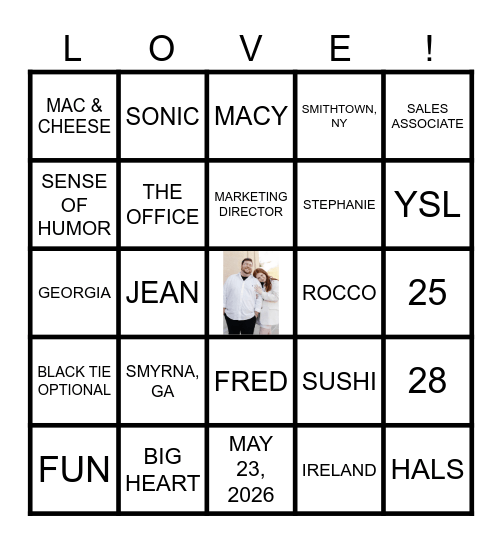 | L | O | V | E | ! |
|---|---|---|---|---|
| MAC & CHEESE | SONIC | MACY | SMITHTOWN, NY | SALES ASSOCIATE |
| SENSE OF HUMOR | THE OFFICE | MARKETING DIRECTOR | STEPHANIE | YSL |
| GEORGIA | JEAN | | ROCCO | 25 |
| BLACK TIE OPTIONAL | SMYRNA, GA | FRED | SUSHI | 28 |
| FUN | BIG HEART | MAY 23, 2026 | IRELAND | HALS |